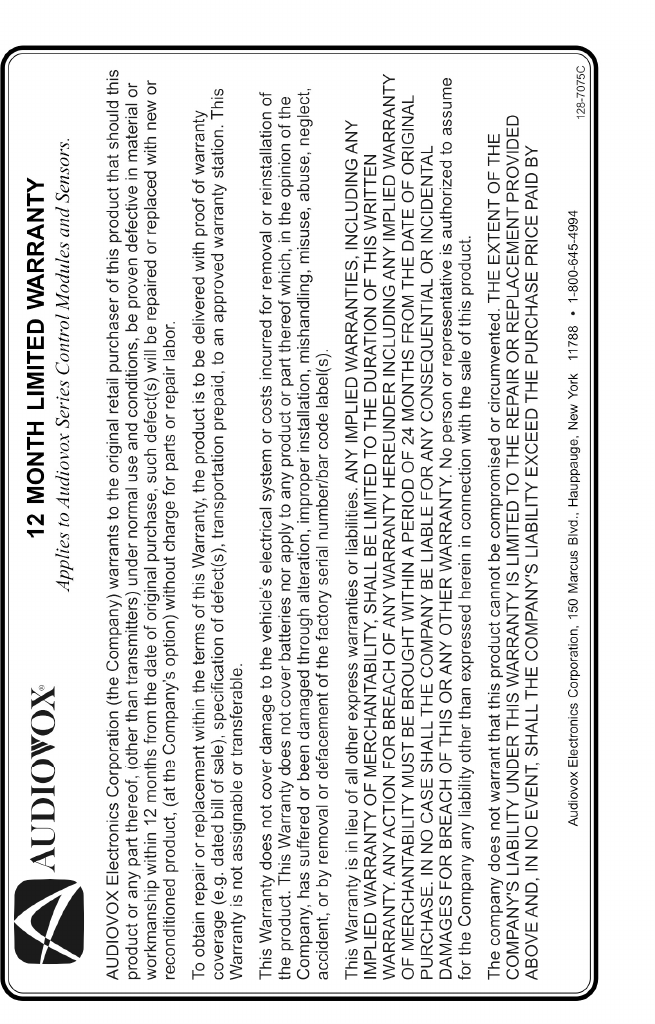 AUDIOVOX®

12 MONTH LIMITED WARRANTY

Applies to Audiovox Series Control Modules and Sensors.

AUDIOVOX Electronics Corporation (the Company) warrants to the original retail purchaser of this product that should this product or any part thereof, (other than transmitters) under normal use and conditions, be proven defective in material or workmanship within 12 months from the date of original purchase, such defect(s) will be repaired or replaced with new or reconditioned product, (at the Company's option) without charge for parts or repair labor.

To obtain repair or replacement within the terms of this Warranty, the product is to be delivered with proof of warranty coverage (e.g. dated bill of sale), specification of defect(s), transportation prepaid, to an approved warranty station. This Warranty is not assignable or transferable.

This Warranty does not cover damage to the vehicle's electrical system or costs incurred for removal or reinstallation of the product. This Warranty does not cover batteries nor apply to any product or part thereof which, in the opinion of the Company, has suffered or been damaged through alteration, improper installation, mishandling, misuse, abuse, neglect, accident, or by removal or defacement of the factory serial number/bar code label(s).

This Warranty is in lieu of all other express warranties or liabilities. ANY IMPLIED WARRANTIES, INCLUDING ANY IMPLIED WARRANTY OF MERCHANTABILITY, SHALL BE LIMITED TO THE DURATION OF THIS WRITTEN WARRANTY. ANY ACTION FOR BREACH OF ANY WARRANTY HEREUNDER INCLUDING ANY IMPLIED WARRANTY OF MERCHANTABILITY MUST BE BROUGHT WITHIN A PERIOD OF 24 MONTHS FROM THE DATE OF ORIGINAL PURCHASE. IN NO CASE SHALL THE COMPANY BE LIABLE FOR ANY CONSEQUENTIAL OR INCIDENTAL DAMAGES FOR BREACH OF THIS OR ANY OTHER WARRANTY. No person or representative is authorized to assume for the Company any liability other than expressed herein in connection with the sale of this product.

The company does not warrant that this product cannot be compromised or circumvented. THE EXTENT OF THE COMPANY'S LIABILITY UNDER THIS WARRANTY IS LIMITED TO THE REPAIR OR REPLACEMENT PROVIDED ABOVE AND, IN NO EVENT, SHALL THE COMPANY'S LIABILITY EXCEED THE PURCHASE PRICE PAID BY

Audiovox Electronics Corporation, 150 Marcus Blvd., Hauppauge, New York 11788 • 1-800-645-4994

128-7075C